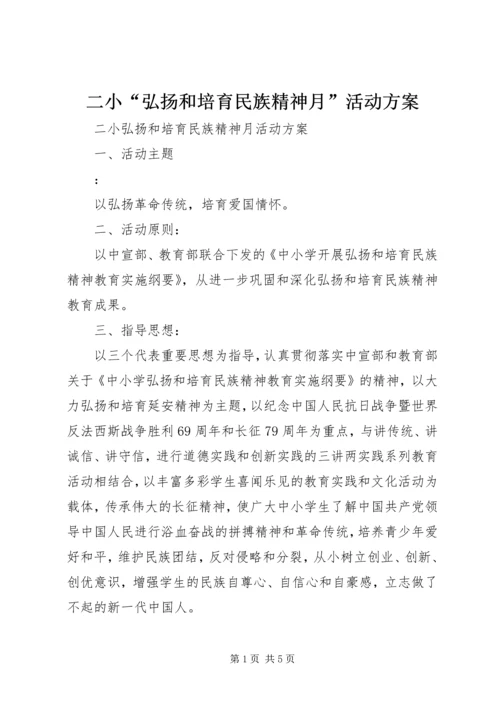 二小“弘扬和培育民族精神月”活动方案

二小弘扬和培育民族精神月活动方案

一、活动主题

:

以弘扬革命传统，培育爱国情怀。

二、活动原则：

以中宣部、教育部联合下发的《中小学开展弘扬和培育民族精神教育实施纲要》，从进一步巩固和深化弘扬和培育民族精神教育成果。

三、指导思想：

以三个代表重要思想为指导，认真贯彻落实中宣部和教育部关于《中小学弘扬和培育民族精神教育实施纲要》的精神，以大力弘扬和培育延安精神为主题，以纪念中国人民抗日战争暨世界反法西斯战争胜利69周年和长征79周年为重点，与讲传统、讲诚信、讲守信，进行道德实践和创新实践的三讲两实践系列教育活动相结合，以丰富多彩学生喜闻乐见的教育实践和文化活动为载体，传承伟大的长征精神，使广大中小学生了解中国共产党领导中国人民进行浴血奋战的拼搏精神和革命传统，培养青少年爱好和平，维护民族团结，反对侵略和分裂，从小树立创业、创新、创优意识，增强学生的民族自尊心、自信心和自豪感，立志做了不起的新一代中国人。

第1页 共5页